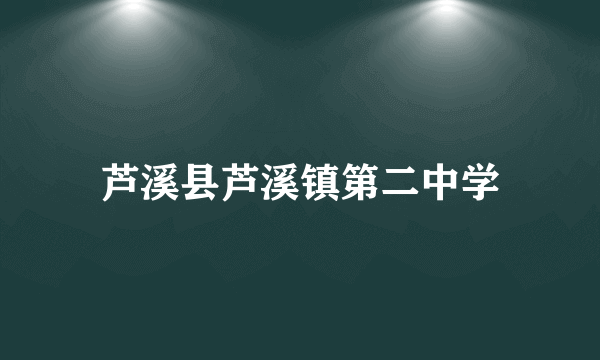 芦溪县芦溪镇第二中学